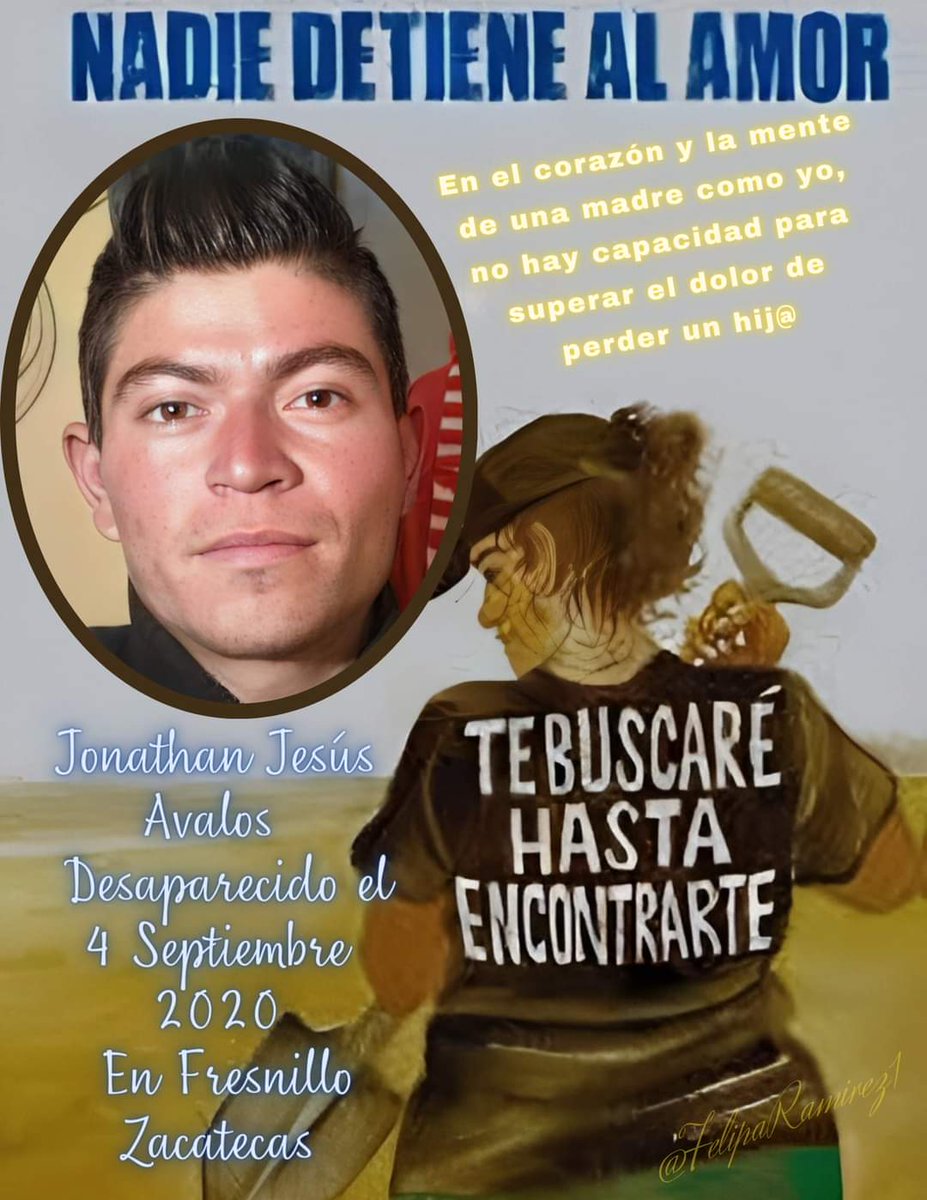 NADIE DETIENE AL AMOR

En el corazón y la mente de una madre como yo, no hay capacidad para superar el dolor de perder un hij@

TE BUSCARÉ HASTA ENCONTRARTE

Jonathan Jesús Avalos Desaparecido el 4 Septiembre 2020 En Fresnillo Zacatecas

@FelipaRamirez1